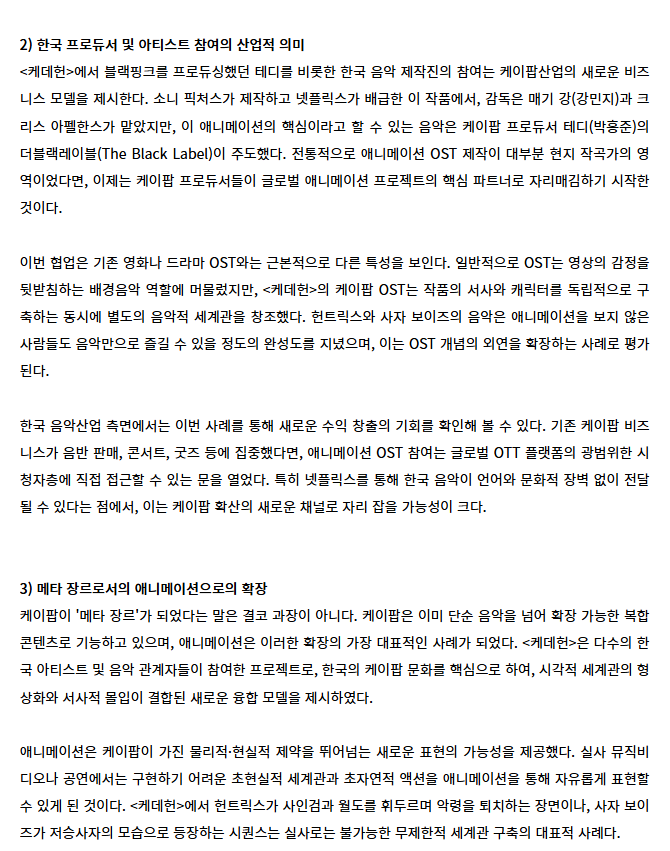 2) 한국 프로듀서 및 아티스트 참여의 산업적 의미
<케데헌>에서 블랙핑크를 프로듀싱했던 테디를 비롯한 한국 음악 제작진의 참여는 케이팝산업의 새로운 비즈니스 모델을 제시한다. 소니 픽처스가 제작하고 넷플릭스가 배급한 이 작품에서, 감독은 매기 강(강민지)과 크리스 아펠한스가 맡았지만, 이 애니메이션의 핵심이라고 할 수 있는 음악은 케이팝 프로듀서 테디(박홍준)의 더블랙레이블(The Black Label)이 주도했다. 전통적으로 애니메이션 OST 제작이 대부분 현지 작곡가의 영역이었다면, 이제는 케이팝 프로듀서들이 글로벌 애니메이션 프로젝트의 핵심 파트너로 자리매김하기 시작한 것이다.

이번 협업은 기존 영화나 드라마 OST와는 근본적으로 다른 특성을 보인다. 일반적으로 OST는 영상의 감정을 뒷받침하는 배경음악 역할에 머물렀지만, <케데헌>의 케이팝 OST는 작품의 서사와 캐릭터를 독립적으로 구축하는 동시에 별도의 음악적 세계관을 창조했다. 헌트릭스와 사자 보이즈의 음악은 애니메이션을 보지 않은 사람들도 음악만으로 즐길 수 있을 정도의 완성도를 지녔으며, 이는 OST 개념의 외연을 확장하는 사례로 평가된다.

한국 음악산업 측면에서는 이번 사례를 통해 새로운 수익 창출의 기회를 확인해 볼 수 있다. 기존 케이팝 비즈니스가 음반 판매, 콘서트, 굿즈 등에 집중했다면, 애니메이션 OST 참여는 글로벌 OTT 플랫폼의 광범위한 시청자층에 직접 접근할 수 있는 문을 열었다. 특히 넷플릭스를 통해 한국 음악이 언어와 문화적 장벽 없이 전달될 수 있다는 점에서, 이는 케이팝 확산의 새로운 채널로 자리 잡을 가능성이 크다.

3) 메타 장르로서의 애니메이션으로의 확장
케이팝이 '메타 장르'가 되었다는 말은 결코 과장이 아니다. 케이팝은 이미 단순 음악을 넘어 확장 가능한 복합 콘텐츠로 기능하고 있으며, 애니메이션은 이러한 확장의 가장 대표적인 사례가 되었다. <케데헌>은 다수의 한국 아티스트 및 음악 관계자들이 참여한 프로젝트로, 한국의 케이팝 문화를 핵심으로 하여, 시각적 세계관의 형상화와 서사적 몰입이 결합된 새로운 융합 모델을 제시하였다.

애니메이션은 케이팝이 가진 물리적·현실적 제약을 뛰어넘는 새로운 표현의 가능성을 제공했다. 실사 뮤직비디오나 공연에서는 구현하기 어려운 초현실적 세계관과 초자연적 액션을 애니메이션을 통해 자유롭게 표현할 수 있게 된 것이다. <케데헌>에서 헌트릭스가 사인검과 월도를 휘두르며 악령을 퇴치하는 장면이나, 사자 보이즈가 저승사자의 모습으로 등장하는 시퀀스는 실사로는 불가능한 무제한적 세계관 구축의 대표적 사례다.